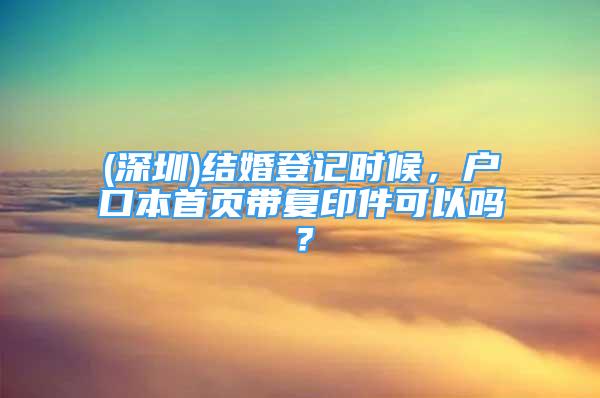 (深圳)结婚登记时候，户口本首页带复印件可以吗？